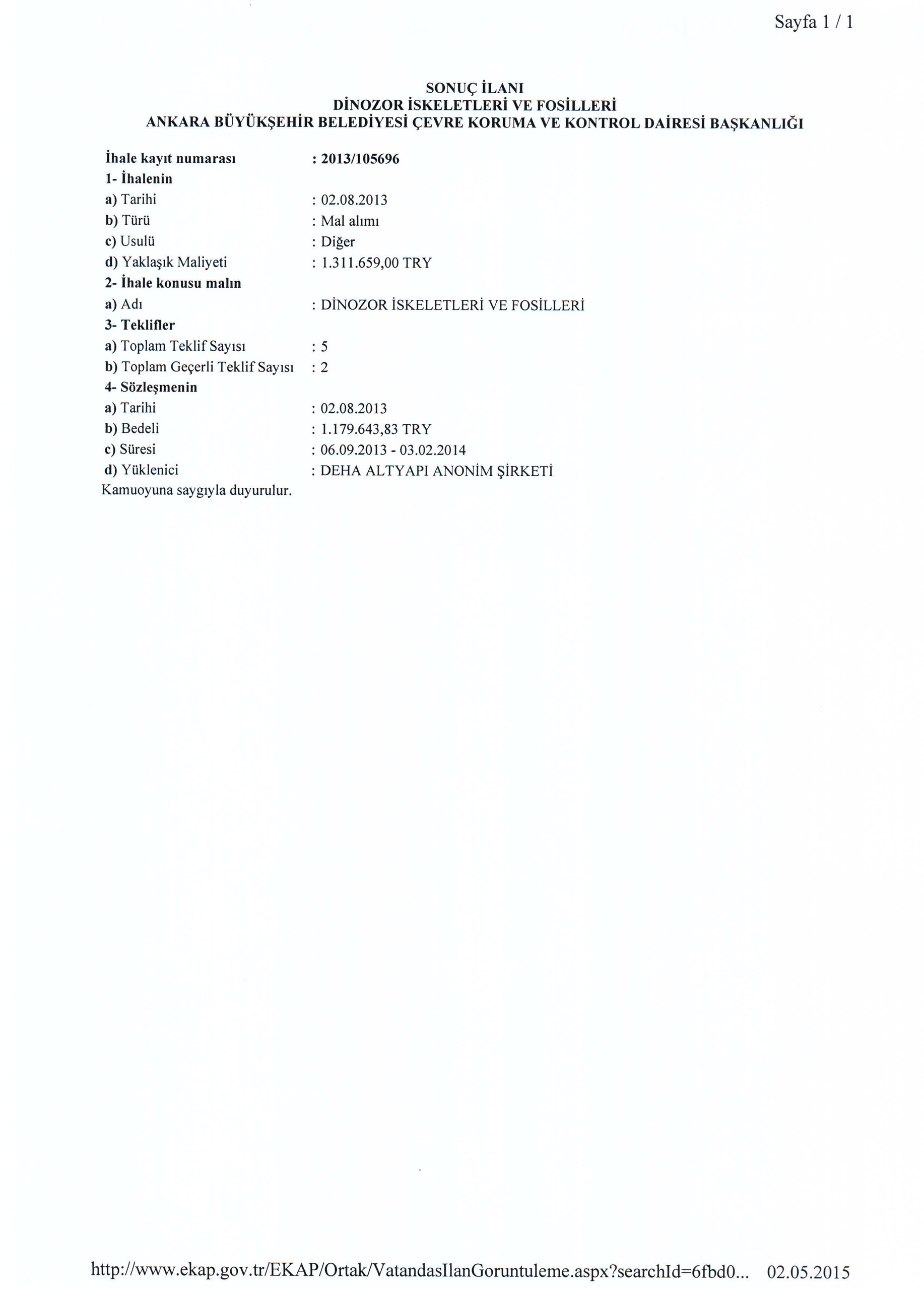 Sayfa 1 / 1

SONUÇ İLANI
DİNOZOR İSKELETLERİ VE FOSİLLERİ
ANKARA BÜYÜKŞEHİR BELEDİYESİ ÇEVRE KORUMA VE KONTROL DAİRESİ BAŞKANLIĞI

İhale kayıt numarası : 2013/105696
1- İhalenin
a) Tarihi : 02.08.2013
b) Türü : Mal alımı
c) Usulü : Diğer
d) Yaklaşık Maliyeti : 1.311.659,00 TRY
2- İhale konusu malın
a) Adı : DİNOZOR İSKELETLERİ VE FOSİLLERİ
3- Teklifler
a) Toplam Teklif Sayısı : 5
b) Toplam Geçerli Teklif Sayısı : 2
4- Sözleşmenin
a) Tarihi : 02.08.2013
b) Bedeli : 1.179.643,83 TRY
c) Süresi : 06.09.2013 - 03.02.2014
d) Yüklenici : DEHA ALTYAPI ANONİM ŞİRKETİ
Kamuoyuna saygıyla duyurulur.

http://www.ekap.gov.tr/EKAP/Ortak/VatandasIlanGoruntuleme.aspx?searchId=6fbd0... 02.05.2015